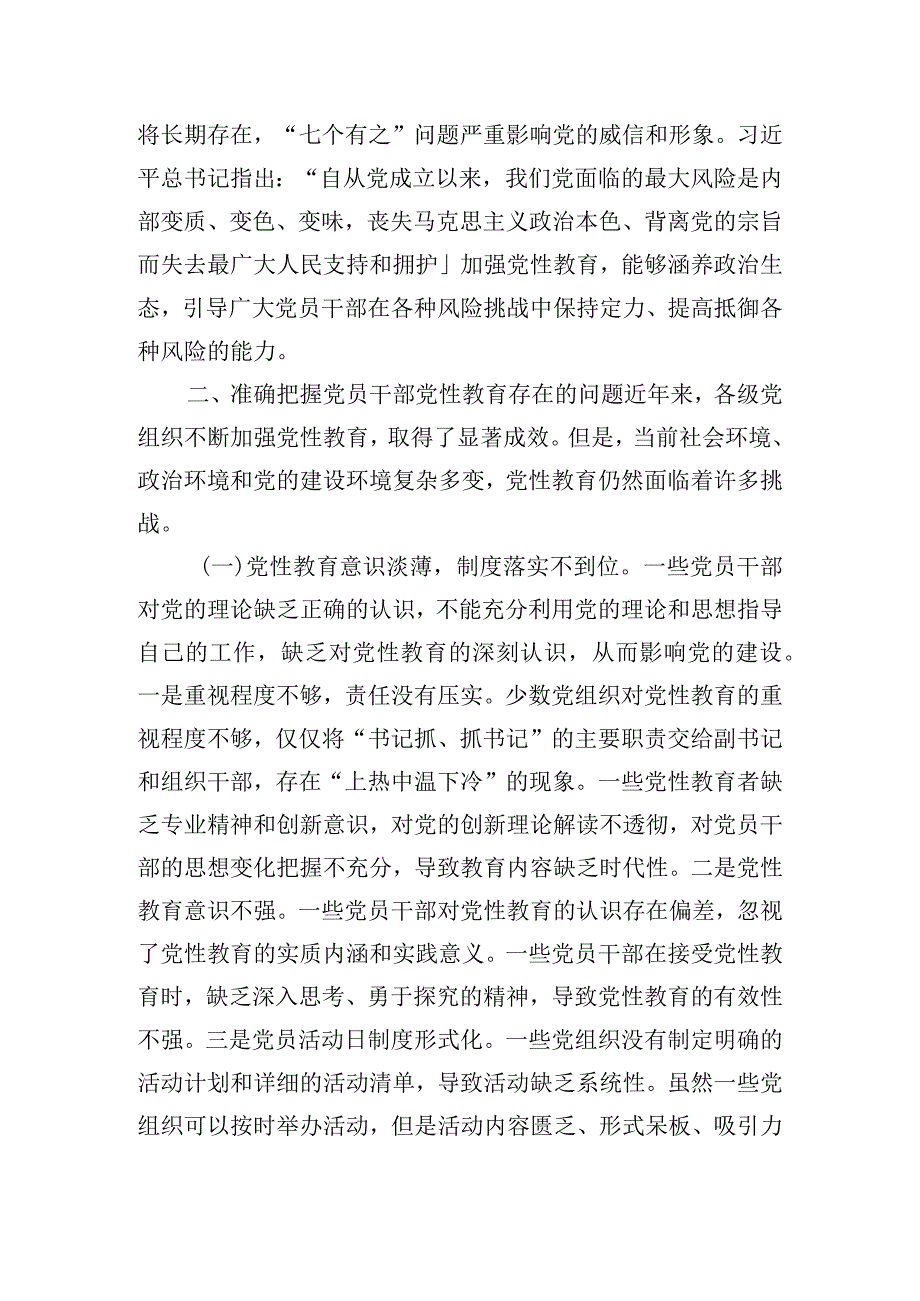 将长期存在，“七个有之”问题严重影响党的威信和形象。习近平总书记指出：“自从党成立以来，我们党面临的最大风险是内部变质、变色、变味，丧失马克思主义政治本色、背离党的宗旨而失去最广大人民支持和拥护」加强党性教育，能够涵养政治生态，引导广大党员干部在各种风险挑战中保持定力、提高抵御各种风险的能力。

二、准确把握党员干部党性教育存在的问题近年来，各级党组织不断加强党性教育，取得了显著成效。但是，当前社会环境、政治环境和党的建设环境复杂多变，党性教育仍然面临着许多挑战。

(一)党性教育意识淡薄，制度落实不到位。一些党员干部对党的理论缺乏正确的认识，不能充分利用党的理论和思想指导自己的工作，缺乏对党性教育的深刻认识，从而影响党的建设。一是重视程度不够，责任没有压实。少数党组织对党性教育的重视程度不够，仅仅将“书记抓、抓书记”的主要职责交给副书记和组织干部，存在“上热中温下冷”的现象。一些党性教育者缺乏专业精神和创新意识，对党的创新理论解读不透彻，对党员干部的思想变化把握不充分，导致教育内容缺乏时代性。二是党性教育意识不强。一些党员干部对党性教育的认识存在偏差，忽视了党性教育的实质内涵和实践意义。一些党员干部在接受党性教育时，缺乏深入思考、勇于探究的精神，导致党性教育的有效性不强。三是党员活动日制度形式化。一些党组织没有制定明确的活动计划和详细的活动清单，导致活动缺乏系统性。虽然一些党组织可以按时举办活动，但是活动内容匮乏、形式呆板、吸引力